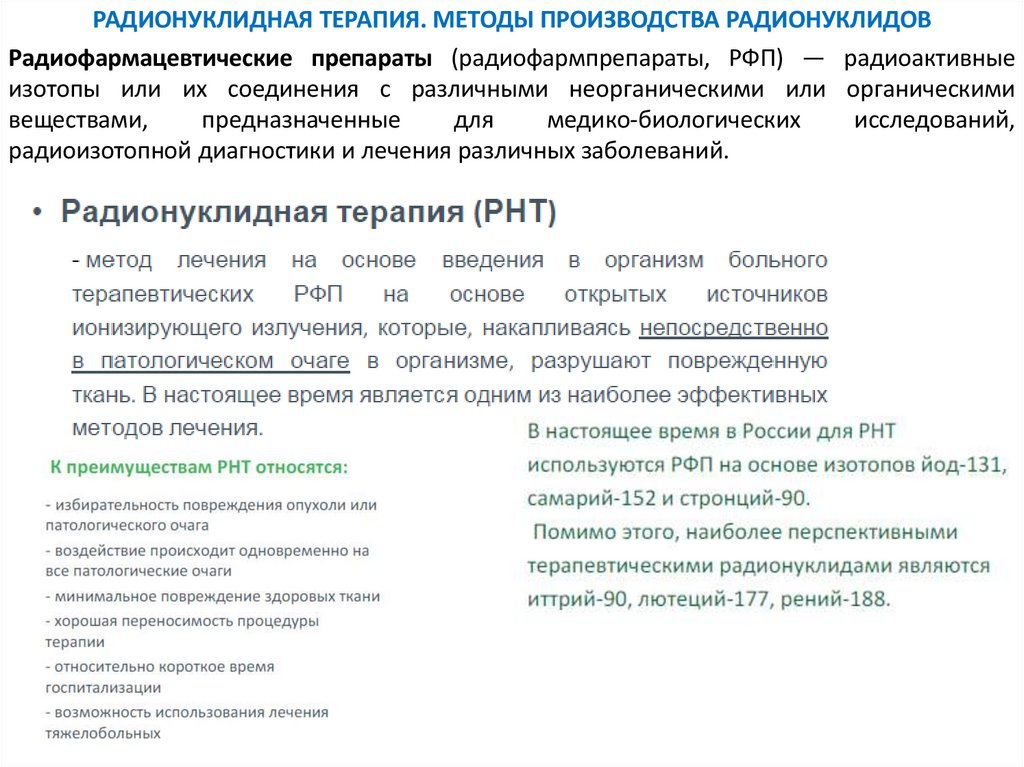 РАДИОНУКЛИДНАЯ ТЕРАПИЯ. МЕТОДЫ ПРОИЗВОДСТВА РАДИОНУКЛИДОВ

Радиофармацевтические препараты (радиофармпрепараты, РФП) — радиоактивные изотопы или их соединения с различными неорганическими или органическими веществами, предназначенные для медико-биологических исследований, радиоизотопной диагностики и лечения различных заболеваний.

• Радионуклидная терапия (РНТ)

- метод лечения на основе введения в организм больного терапевтических РФП на основе открытых источников ионизирующего излучения, которые, накапливаясь непосредственно в патологическом очаге в организме, разрушают поврежденную ткань. В настоящее время является одним из наиболее эффективных методов лечения.

К преимуществам РНТ относятся:

- избирательность повреждения опухоли или патологического очага
- воздействие происходит одновременно на все патологические очаги
- минимальное повреждение здоровых ткани
- хорошая переносимость процедуры терапии
- относительно короткое время госпитализации
- возможность использования лечения тяжелобольных

В настоящее время в России для РНТ используются РФП на основе изотопов йод-131, самарий-152 и стронций-90.
Помимо этого, наиболее перспективными терапевтическими радионуклидами являются иттрий-90, лютеций-177, рений-188.